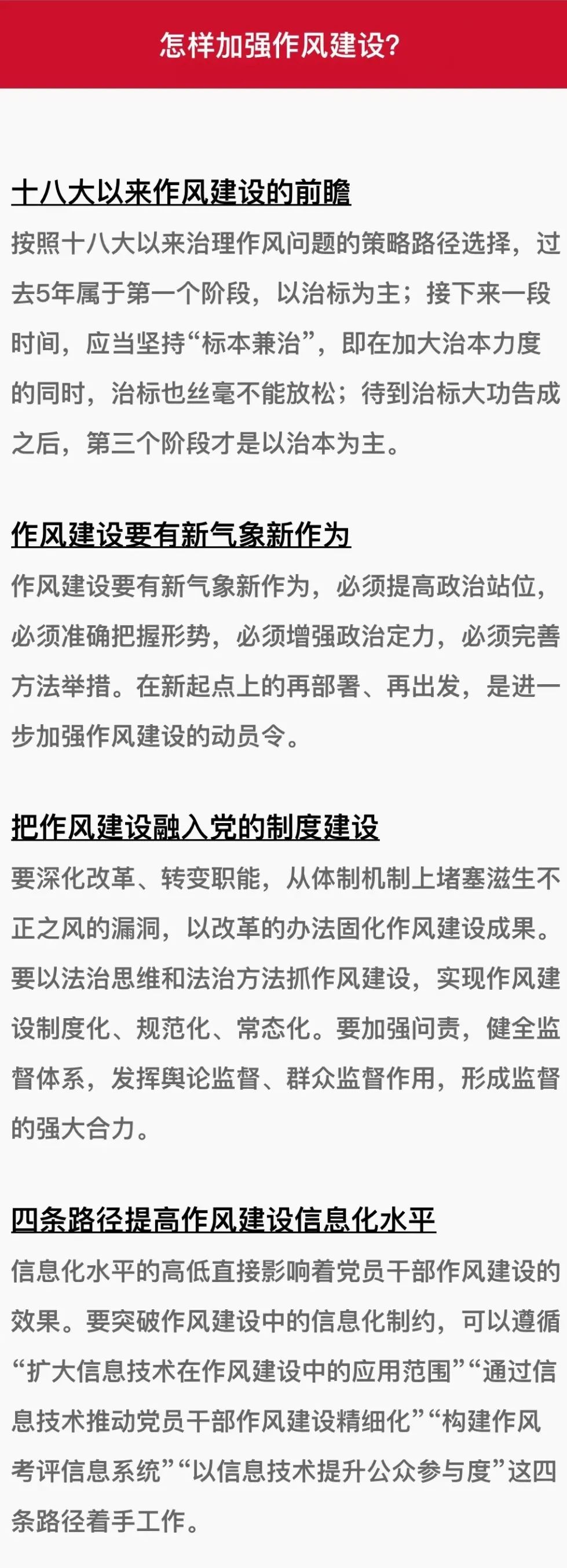 怎样加强作风建设?

十八大以来作风建设的前瞻

按照十八大以来治理作风问题的策略路径选择，过去5年属于第一个阶段，以治标为主；接下来一段时间，应当坚持“标本兼治”，即在加大治本力度的同时，治标也丝毫不能放松；待到治标大功告成之后，第三个阶段才是以治本为主。

作风建设要有新气象新作为

作风建设要有新气象新作为，必须提高政治站位，必须准确把握形势，必须增强政治定力，必须完善方法举措。在新起点上的再部署、再出发，是进一步加强作风建设的动员令。

把作风建设融入党的制度建设

要深化改革、转变职能，从体制机制上堵塞滋生不正之风的漏洞，以改革的办法固化作风建设成果。要以法治思维和法治方法抓作风建设，实现作风建设制度化、规范化、常态化。要加强问责，健全监督体系，发挥舆论监督、群众监督作用，形成监督的强大合力。

四条路径提高作风建设信息化水平

信息化水平的高低直接影响着党员干部作风建设的效果。要突破作风建设中的信息化制约，可以遵循“扩大信息技术在作风建设中的应用范围”“通过信息技术推动党员干部作风建设精细化”“构建作风考评信息系统”“以信息技术提升公众参与度”这四条路径着手工作。